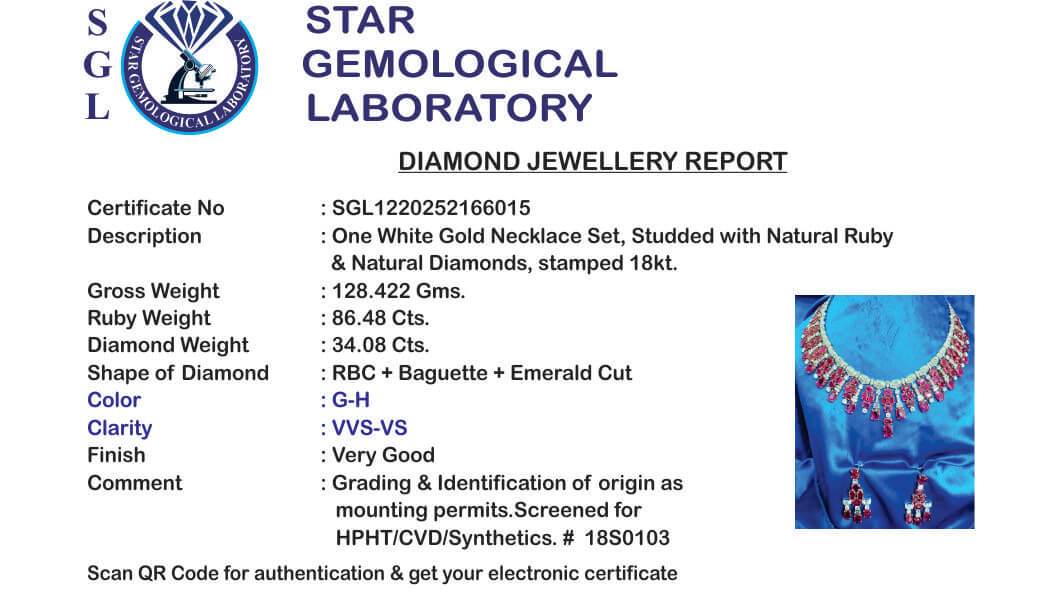 S
G
L

STAR GEMOLOGICAL LABORATORY

STAR
GEMOLOGICAL
LABORATORY

DIAMOND JEWELLERY REPORT

Certificate No : SGL1220252166015
Description : One White Gold Necklace Set, Studded with Natural Ruby & Natural Diamonds, stamped 18kt.
Gross Weight : 128.422 Gms.
Ruby Weight : 86.48 Cts.
Diamond Weight : 34.08 Cts.
Shape of Diamond : RBC + Baguette + Emerald Cut
Color : G-H
Clarity : VVS-VS
Finish : Very Good
Comment : Grading & Identification of origin as mounting permits.Screened for HPHT/CVD/Synthetics. # 18S0103

Scan QR Code for authentication & get your electronic certificate